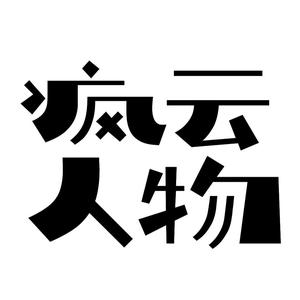 疯云
人物